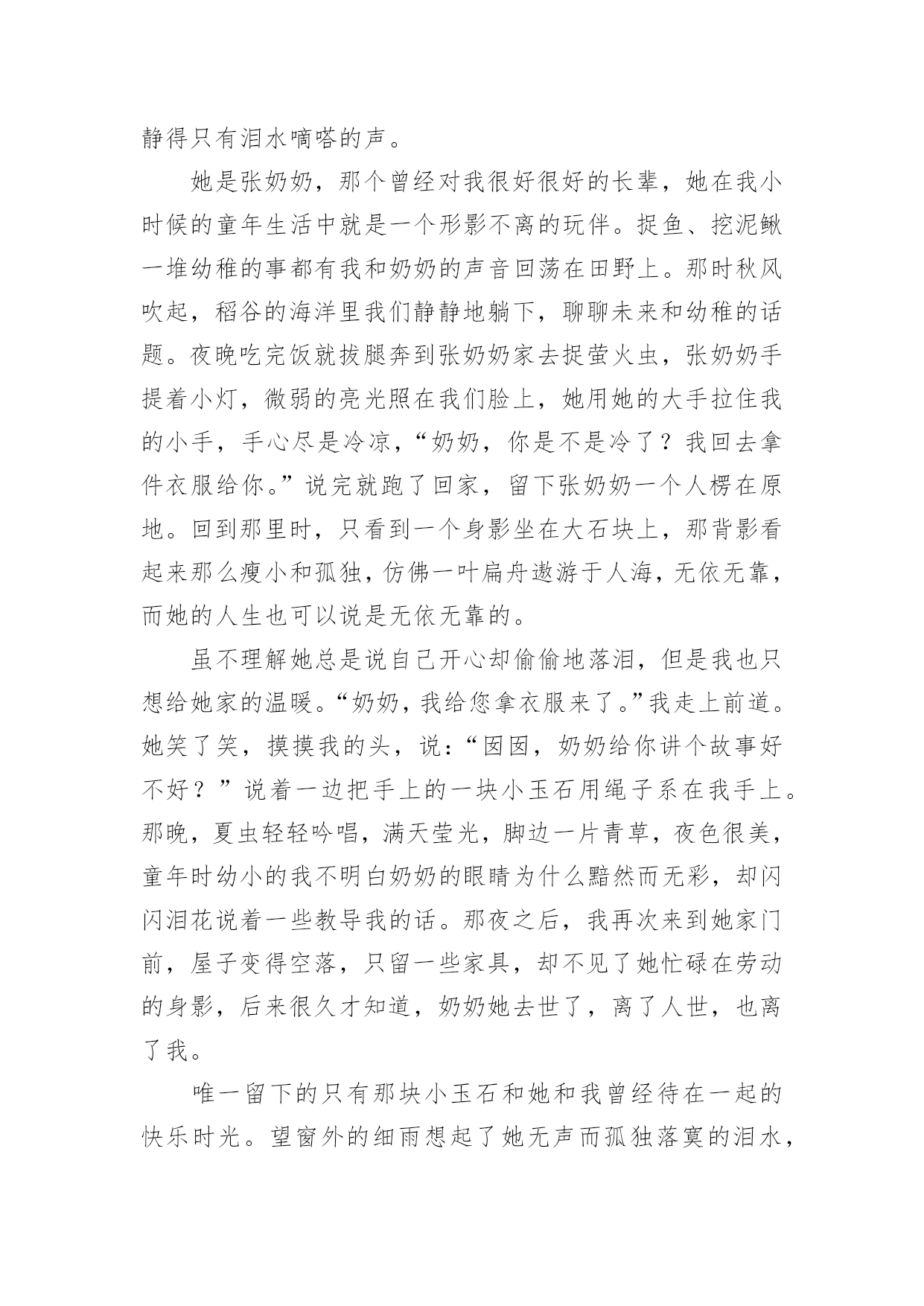 静得只有泪水嘀嗒的声。

她是张奶奶，那个曾经对我很好很好的长辈，她在我小时候的童年生活中就是一个形影不离的玩伴。捉鱼、挖泥鳅一堆幼稚的事都有我和奶奶的声音回荡在田野上。那时秋风吹起，稻谷的海洋里我们静静地躺下，聊聊未来和幼稚的话题。夜晚吃完饭就拔腿奔到张奶奶家去捉萤火虫，张奶奶手提着小灯，微弱的亮光照在我们脸上，她用她的大手拉住我的小手，手心尽是冷凉，“奶奶，你是不是冷了？我回去拿件衣服给你。”说完就跑了回家，留下张奶奶一个人楞在原地。回到那里时，只看到一个身影坐在大石块上，那背影看起来那么瘦小和孤独，仿佛一叶扁舟遨游于人海，无依无靠，而她的人生也可以说是无依无靠的。

虽不理解她总是说自己开心却偷偷地落泪，但是我也只想给她家的温暖。“奶奶，我给您拿衣服来了。”我走上前道。她笑了笑，摸摸我的头，说：“囡囡，奶奶给你讲个故事好不好？”说着一边把手上的一块小玉石用绳子系在我手上。那晚，夏虫轻轻吟唱，满天莹光，脚边一片青草，夜色很美，童年时幼小的我不明白奶奶的眼睛为什么黯然而无彩，却闪闪泪花说着一些教导我的话。那夜之后，我再次来到她家门前，屋子变得空落，只留一些家具，却不见了她忙碌在劳动的身影，后来很久才知道，奶奶她去世了，离了人世，也离了我。

唯一留下的只有那块小玉石和她和我曾经待在一起的快乐时光。望窗外的细雨想起了她无声而孤独落寞的泪水，